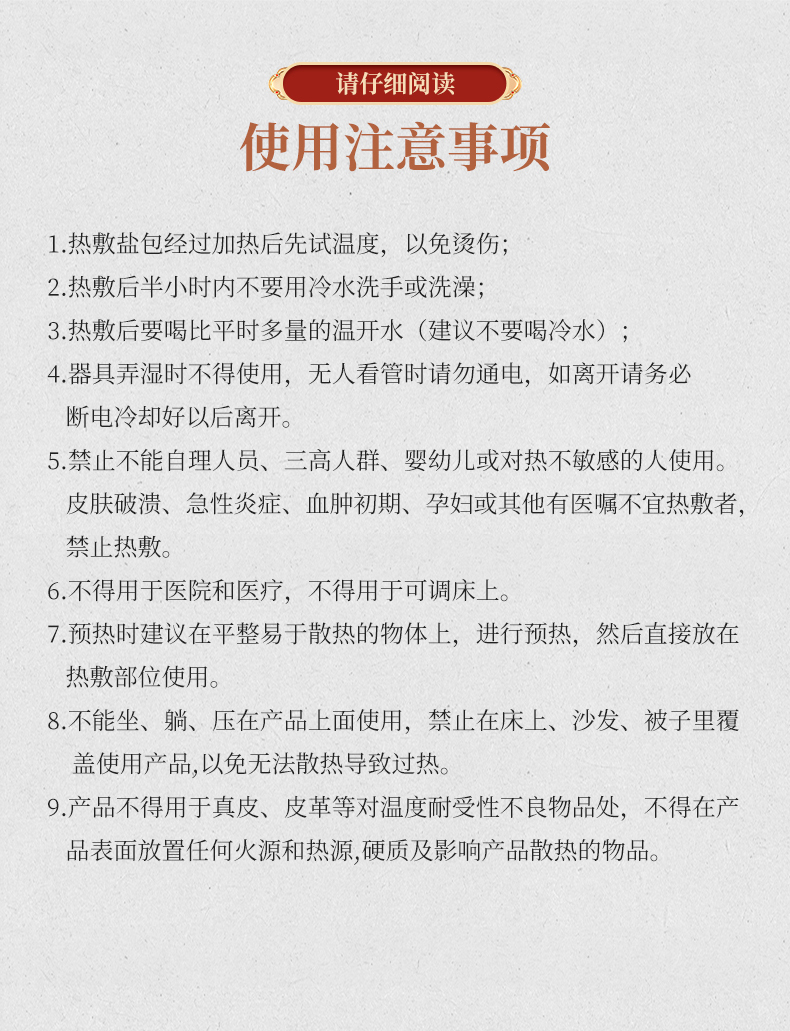 请仔细阅读

使用注意事项

1.热敷盐包经过加热后先试温度，以免烫伤；

2.热敷后半小时内不要用冷水洗手或洗澡；

3.热敷后要喝比平时多量的温开水（建议不要喝冷水）；

4.器具弄湿时不得使用，无人看管时请勿通电，如离开请务必断电冷却好以后离开。

5.禁止不能自理人员、三高人群、婴幼儿或对热不敏感的人使用。皮肤破溃、急性炎症、血肿初期、孕妇或其他有医嘱不宜热敷者，禁止热敷。

6.不得用于医院和医疗，不得用于可调床上。

7.预热时建议在平整易于散热的物体上，进行预热，然后直接放在热敷部位使用。

8.不能坐、躺、压在产品上面使用，禁止在床上、沙发、被子里覆盖使用产品,以免无法散热导致过热。

9.产品不得用于真皮、皮革等对温度耐受性不良物品处，不得在产品表面放置任何火源和热源,硬质及影响产品散热的物品。